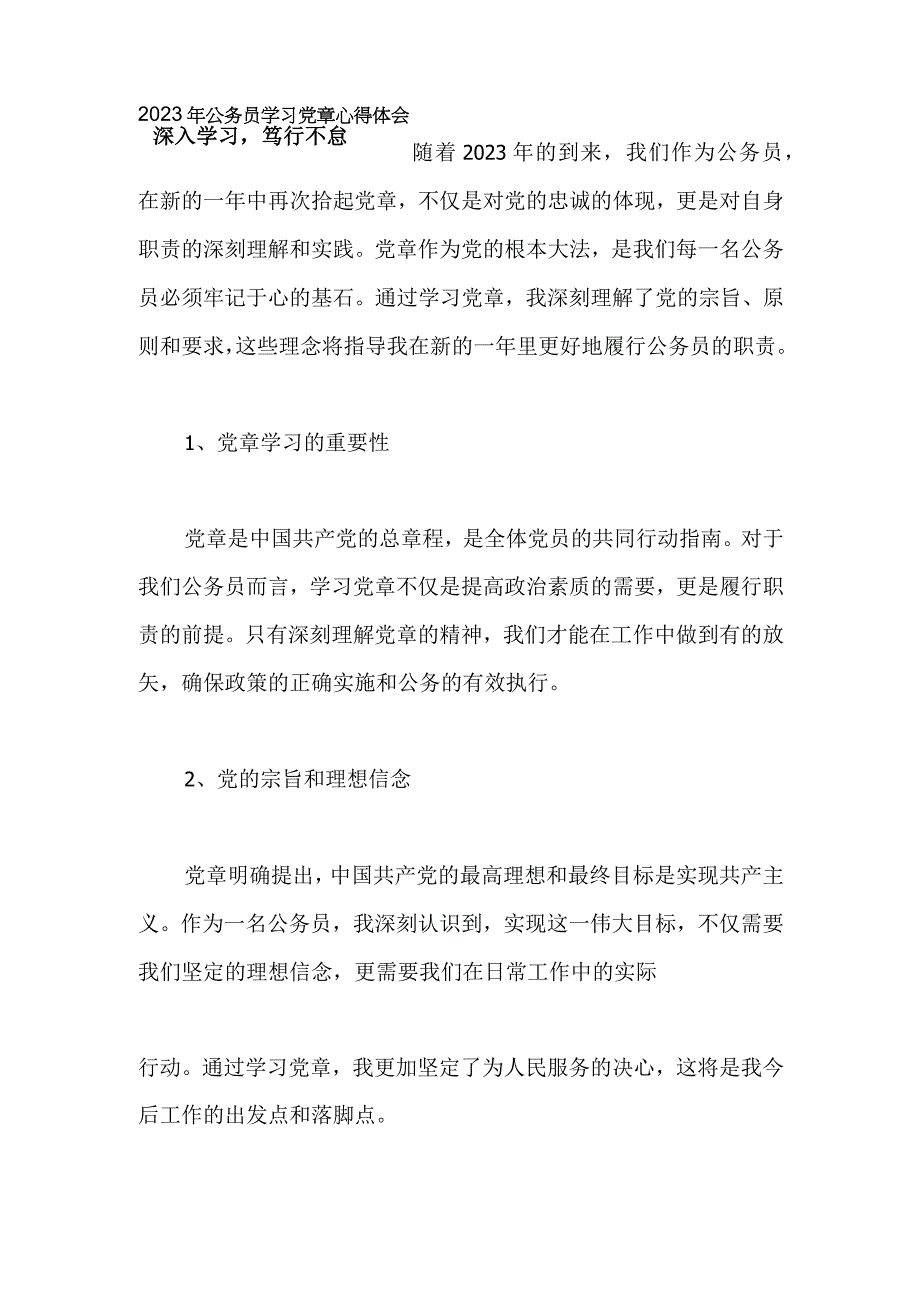 2023年公务员学习党章心得体会

深入学习，笃行不怠

随着2023年的到来，我们作为公务员，在新的一年中再次拾起党章，不仅是对党的忠诚的体现，更是对自身职责的深刻理解和实践。党章作为党的根本大法，是我们每一名公务员必须牢记于心的基石。通过学习党章，我深刻理解了党的宗旨、原则和要求，这些理念将指导我在新的一年里更好地履行公务员的职责。

1、党章学习的重要性

党章是中国共产党的总章程，是全体党员的共同行动指南。对于我们公务员而言，学习党章不仅是提高政治素质的需要，更是履行职责的前提。只有深刻理解党章的精神，我们才能在工作中做到有的放矢，确保政策的正确实施和公务的有效执行。

2、党的宗旨和理想信念

党章明确提出，中国共产党的最高理想和最终目标是实现共产主义。作为一名公务员，我深刻认识到，实现这一伟大目标，不仅需要我们坚定的理想信念，更需要我们在日常工作中的实际

行动。通过学习党章，我更加坚定了为人民服务的决心，这将是我今后工作的出发点和落脚点。